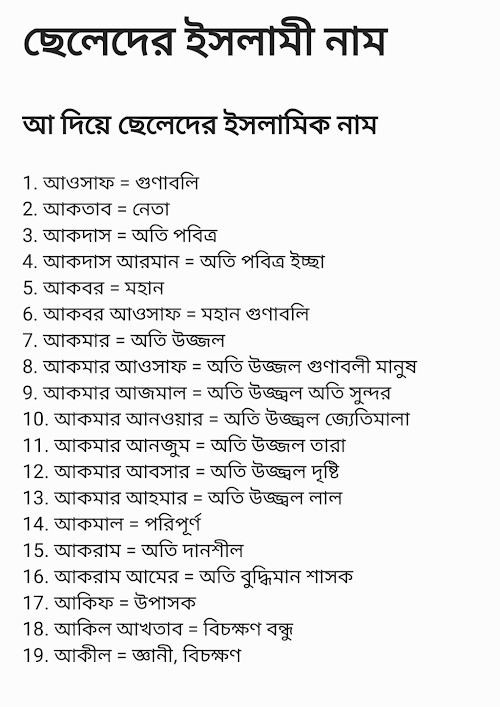 ছেলেদের ইসলামী নাম

আ দিয়ে ছেলেদের ইসলামিক নাম

1. আওসাফ = গুণাবলি
2. আকতাব = নেতা
3. আকদাস = অতি পবিত্র
4. আকদাস আরমান = অতি পবিত্র ইচ্ছা
5. আকবর = মহান
6. আকবর আওসাফ = মহান গুণাবলি
7. আকমার = অতি উজ্জল
8. আকমার আওসাফ = অতি উজ্জল গুণাবলী মানুষ
9. আকমার আজমাল = অতি উজ্জ্বল অতি সুন্দর
10. আকমার আনওয়ার = অতি উজ্জ্বল জ্যেতিমালা
11. আকমার আনজুম = অতি উজ্জল তারা
12. আকমার আবসার = অতি উজ্জ্বল দৃষ্টি
13. আকমার আহমার = অতি উজ্জ্বল লাল
14. আকমাল = পরিপূর্ণ
15. আকরাম = অতি দানশীল
16. আকরাম আমের = অতি বুদ্ধিমান শাসক
17. আকিফ = উপাসক
18. আকিল আখতাব = বিচক্ষণ বন্ধু
19. আকীল = জ্ঞানী, বিচক্ষণ